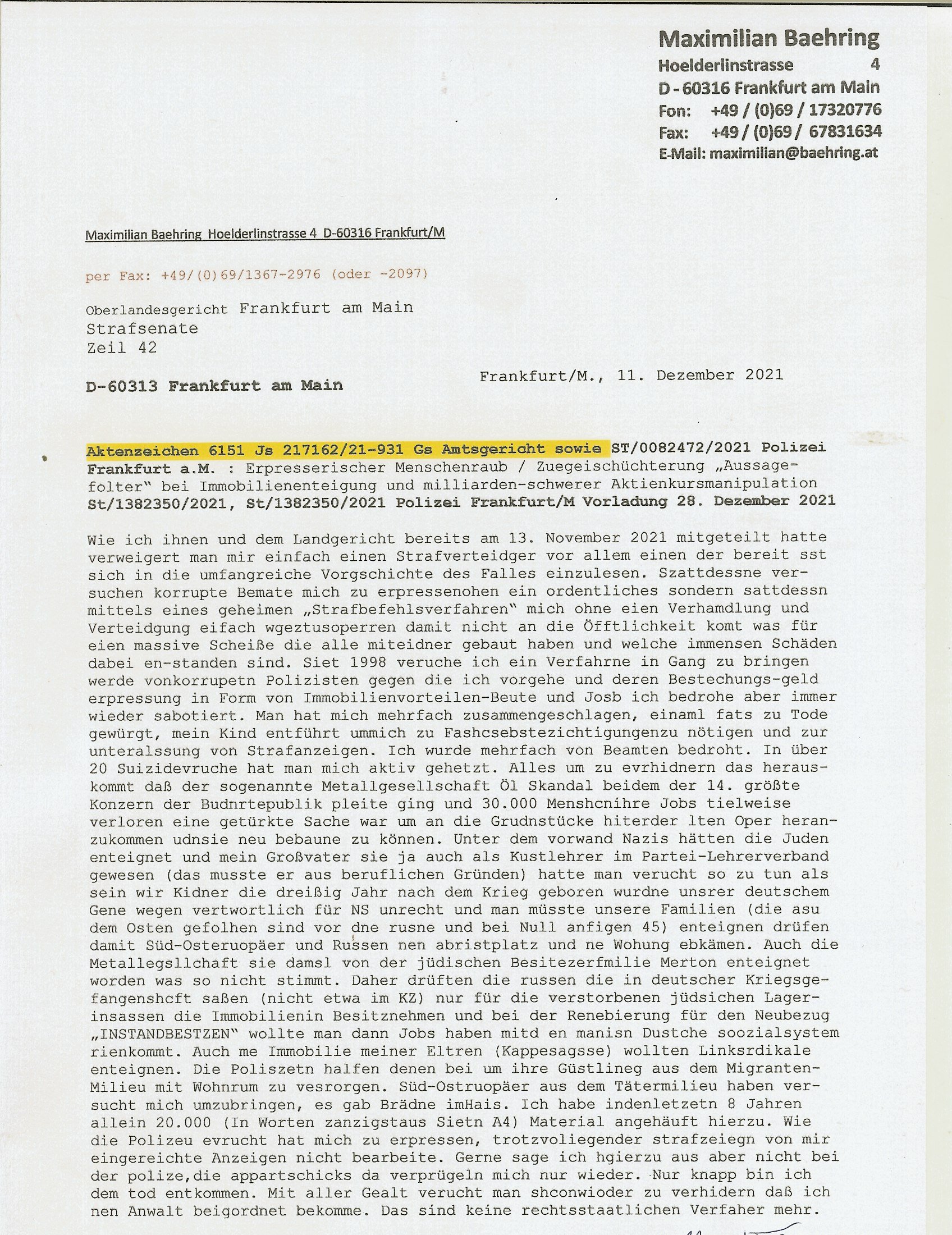 Maximilian Baehring
Hoelderlinstrasse 4
D - 60316 Frankfurt am Main
Fon: +49 / (0)69 / 17320776
Fax: +49 / (0)69 / 67831634
E-Mail: maximilian@baehring.at

Maximilian Baehring Hoelderlinstrasse 4 D-60316 Frankfurt/M

per Fax: +49/(0)69/1367-2976 (oder -2097)

Oberlandesgericht Frankfurt am Main
Strafsenate
Zeil 42

D-60313 Frankfurt am Main

Frankfurt/M., 11. Dezember 2021

Aktenzeichen 6151 Js 217162/21-931 Gs Amtsgericht sowie ST/0082472/2021 Polizei Frankfurt a.M. : Erpresserischer Menschenraub / Zuegeischüchterung „Aussagefolter" bei Immobilienenteigung und milliarden-schwerer Aktienkursmanipulation St/1382350/2021, St/1382350/2021 Polizei Frankfurt/M Vorladung 28. Dezember 2021

Wie ich ihnen und dem Landgericht bereits am 13. November 2021 mitgeteilt hatte verweigert man mir einfach einen Strafverteidger vor allem einen der bereit sst sich in die umfangreiche Vorgschichte des Falles einzulesen. Szattdessne versuchen korrupte Bemate mich zu erpressenohen ein ordentliches sondern sattdessn mittels eines geheimen „Strafbefehlsverfahren" mich ohne eien Verhamdlung und Verteidgung eifach wgeztusoperren damit nicht an die Öfftlichkeit komt was für eien massive Scheiße die alle miteidner gebaut haben und welche immensen Schäden dabei en-standen sind. Siet 1998 veruche ich ein Verfahrne in Gang zu bringen werde vonkorrupetn Polizisten gegen die ich vorgehe und deren Bestechungs-geld erpressung in Form von Immobilienvorteilen-Beute und Josb ich bedrohe aber immer wieder sabotiert. Man hat mich mehrfach zusammengeschlagen, einaml fats zu Tode gewürgt, mein Kind entführt ummich zu Fashcsebstezichtigungenzu nötigen und zur unteralssung von Strafanzeigen. Ich wurde mehrfach von Beamten bedroht. In über 20 Suizidevruche hat man mich aktiv gehetzt. Alles um zu evrhidnern das herauskommt daß der sogenannte Metallgesellschaft Öl Skandal beidem der 14. größte Konzern der Budnrtepublik pleite ging und 30.000 Menshcnihre Jobs tielweise verloren eine getürkte Sache war um an die Grudnstücke hiterder lten Oper heranzukommen udnsie neu bebaune zu können. Unter dem vorwand Nazis hätten die Juden enteignet und mein Großvater sie ja auch als Kustlehrer im Partei-Lehrerverband gewesen (das musste er aus beruflichen Gründen) hatte man verucht so zu tun als sein wir Kidner die dreißig Jahr nach dem Krieg geboren wurdne unsrer deutschem Gene wegen vertwortlich für NS unrecht und man müsste unsere Familien (die asu dem Osten gefolhen sind vor dne rusne und bei Null anfigen 45) enteignen drüfen damit Süd-Osteruopäer und Russen nen abristplatz und ne Wohung ebkämen. Auch die Metallegsllchaft sie damsl von der jüdischen Besitezerfmilie Merton enteignet worden was so nicht stimmt. Daher drüften die russen die in deutscher Kriegsgefangenshcft saßen (nicht etwa im KZ) nur für die verstorbenen jüdsichen Lagerinsassen die Immobilienin Besitznehmen und bei der Renebierung für den Neubezug „INSTANDBESTZEN" wollte man dann Jobs haben mitd en manisn Dustche soozialsystem rienkommt. Auch me Immobilie meiner Eltren (Kappesagsse) wollten Linksrdikale enteignen. Die Poliszetn halfen denen bei um ihre Güstlineg aus dem Migranten-Milieu mit Wohnrum zu vesrorgen. Süd-Ostruopäer aus dem Tätermilieu haben versucht mich umzubringen, es gab Brädne imHais. Ich habe indenletzetn 8 Jahren allein 20.000 (In Worten zanzigstaus Sietn A4) Material angehäuft hierzu. Wie die Polizeu evrucht hat mich zu erpressen, trotzvoliegender strafzeiegn von mir eingereichte Anzeigen nicht bearbeite. Gerne sage ich hgierzu aus aber nicht bei der polize,die appartschicks da verprügeln mich nur wieder. Nur knapp bin ich dem tod entkommen. Mit aller Gealt verucht man shconwioder zu verhidern daß ich nen Anwalt beigordnet bekomme. Das sind keine rechtsstaatlichen Verfaher mehr.